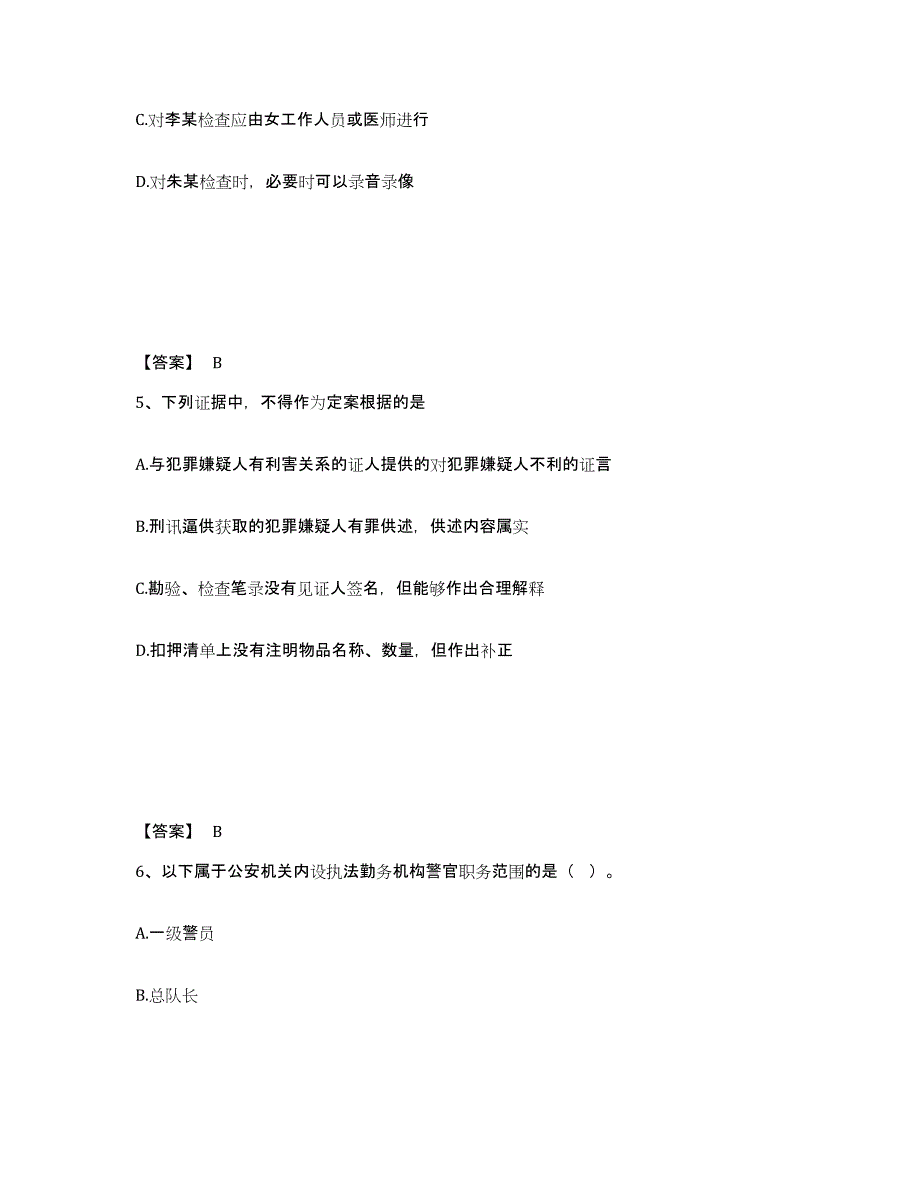 C.对李某检查应由女工作人员或医师进行

D.对朱某检查时，必要时可以录音录像

【答案】 B

5、下列证据中，不得作为定案根据的是

A.与犯罪嫌疑人有利害关系的证人提供的对犯罪嫌疑人不利的证言

B.刑讯逼供获取的犯罪嫌疑人有罪供述，供述内容属实

C.勘验、检查笔录没有见证人签名，但能够作出合理解释

D.扣押清单上没有注明物品名称、数量，但作出补正

【答案】 B

6、以下属于公安机关内设执法勤务机构警官职务范围的是（ ）。

A.一级警员

B.总队长